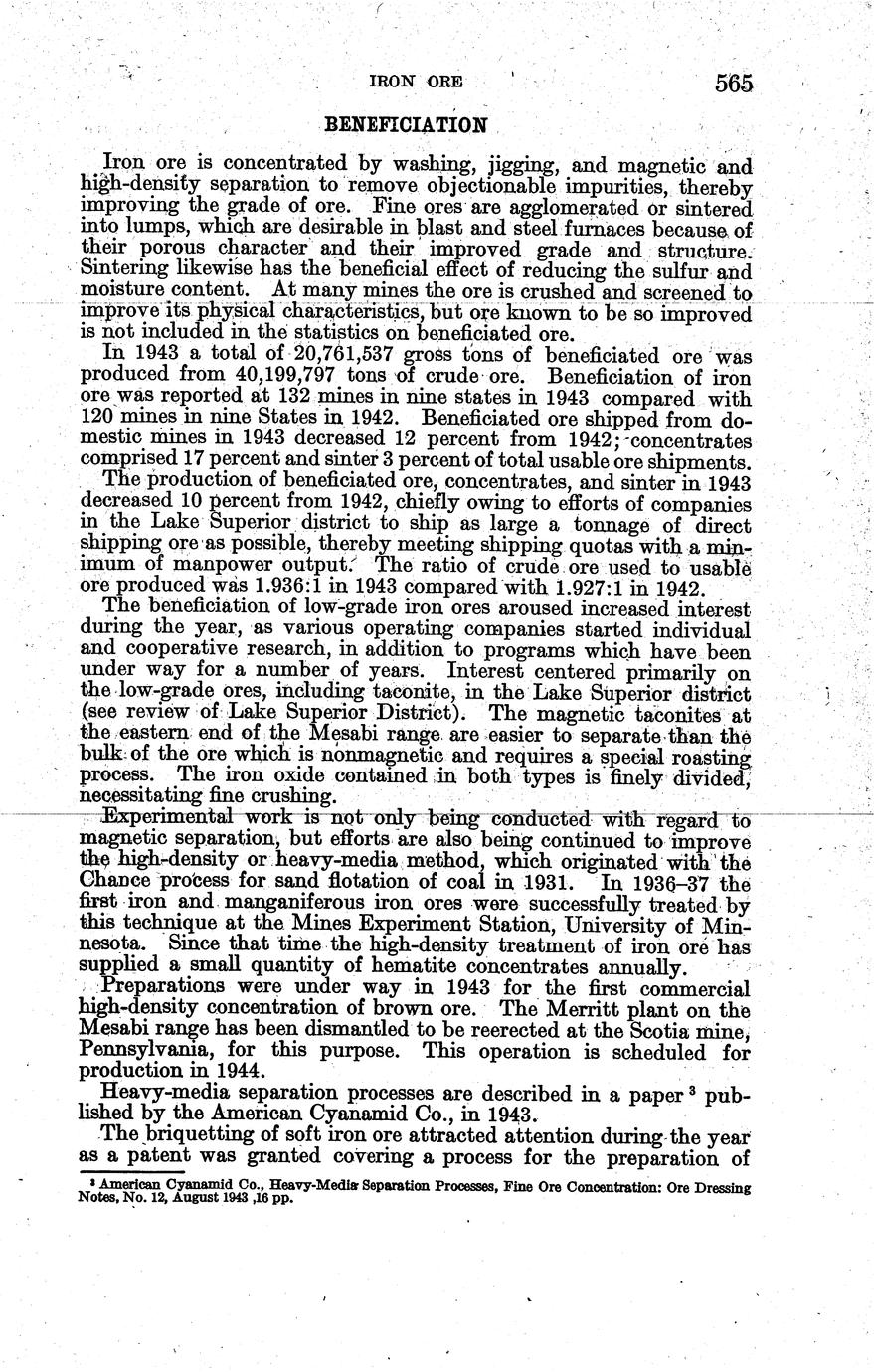 IRON ORE 565

BENEFICIATION

Iron ore is concentrated by washing, jigging, and magnetic and high-density separation to remove objectionable impurities, thereby improving the grade of ore. Fine ores are agglomerated or sintered into lumps, which are desirable in blast and steel furnaces because of their porous character and their improved grade and structure. Sintering likewise has the beneficial effect of reducing the sulfur and moisture content. At many mines the ore is crushed and screened to improve its physical characteristics, but ore known to be so improved is not included in the statistics on beneficiated ore.

In 1943 a total of 20,761,537 gross tons of beneficiated ore was produced from 40,199,797 tons of crude ore. Beneficiation of iron ore was reported at 132 mines in nine states in 1943 compared with 120 mines in nine States in 1942. Beneficiated ore shipped from domestic mines in 1943 decreased 12 percent from 1942; concentrates comprised 17 percent and sinter 3 percent of total usable ore shipments.

The production of beneficiated ore, concentrates, and sinter in 1943 decreased 10 percent from 1942, chiefly owing to efforts of companies in the Lake Superior district to ship as large a tonnage of direct shipping ore as possible, thereby meeting shipping quotas with a minimum of manpower output. The ratio of crude ore used to usable ore produced was 1.936:1 in 1943 compared with 1.927:1 in 1942.

The beneficiation of low-grade iron ores aroused increased interest during the year, as various operating companies started individual and cooperative research, in addition to programs which have been under way for a number of years. Interest centered primarily on the low-grade ores, including taconite, in the Lake Superior district (see review of Lake Superior District). The magnetic taconites at the eastern end of the Mesabi range are easier to separate than the bulk of the ore which is nonmagnetic and requires a special roasting process. The iron oxide contained in both types is finely divided, necessitating fine crushing.

Experimental work is not only being conducted with regard to magnetic separation, but efforts are also being continued to improve the high-density or heavy-media method, which originated with the Chance process for sand flotation of coal in 1931. In 1936–37 the first iron and manganiferous iron ores were successfully treated by this technique at the Mines Experiment Station, University of Minnesota. Since that time the high-density treatment of iron ore has supplied a small quantity of hematite concentrates annually.

Preparations were under way in 1943 for the first commercial high-density concentration of brown ore. The Merritt plant on the Mesabi range has been dismantled to be reerected at the Scotia mine, Pennsylvania, for this purpose. This operation is scheduled for production in 1944.

Heavy-media separation processes are described in a paper $^3$ published by the American Cyanamid Co., in 1943.

The briquetting of soft iron ore attracted attention during the year as a patent was granted covering a process for the preparation of

$^3$ American Cyanamid Co., Heavy-Media Separation Processes, Fine Ore Concentration: Ore Dressing Notes, No. 12, August 1943 ,16 pp.